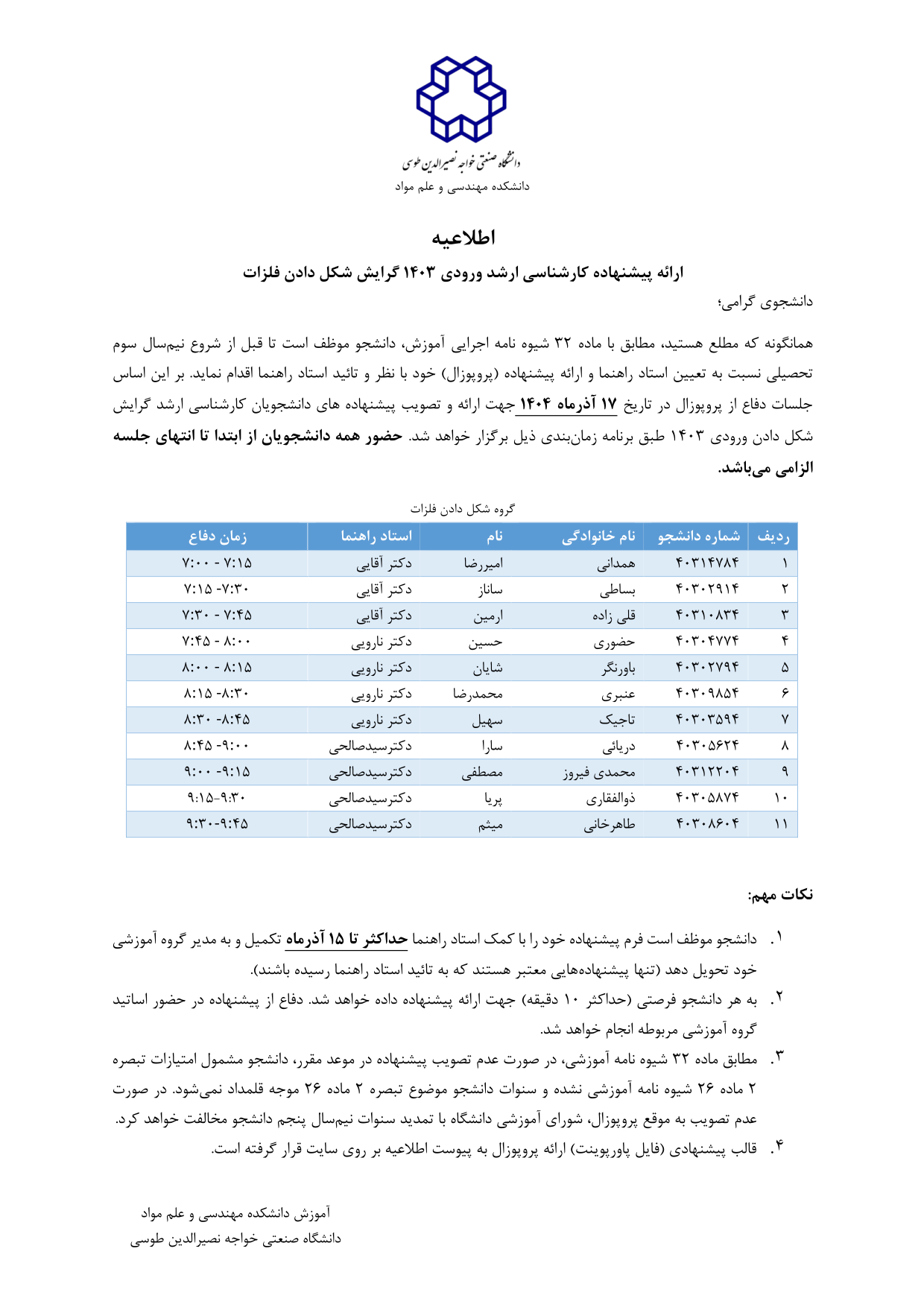 دانشگاه صنعتی خواجه نصیرالدین طوسی
دانشکده مهندسی و علم مواد

اطلاعیه

ارائه پیشنهاده کارشناسی ارشد ورودی ۱۴۰۳ گرایش شکل دادن فلزات

دانشجوی گرامی؛

همانگونه که مطلع هستید، مطابق با ماده ۳۲ شیوه نامه اجرایی آموزش، دانشجو موظف است تا قبل از شروع نیم‌سال سوم تحصیلی نسبت به تعیین استاد راهنما و ارائه پیشنهاده (پروپوزال) خود با نظر و تائید استاد راهنما اقدام نماید. بر این اساس جلسات دفاع از پروپوزال در تاریخ ۱۷ آذرماه ۱۴۰۴ جهت ارائه و تصویب پیشنهاده های دانشجویان کارشناسی ارشد گرایش شکل دادن ورودی ۱۴۰۳ طبق برنامه زمان‌بندی ذیل برگزار خواهد شد. حضور همه دانشجویان از ابتدا تا انتهای جلسه الزامی می‌باشد.

گروه شکل دادن فلزات

| ردیف | شماره دانشجو | نام خانوادگی | نام | استاد راهنما | زمان دفاع |
|---|---|---|---|---|---|
| ۱ | ۴۰۳۱۴۷۸۴ | همدانی | امیررضا | دکتر آقایی | ۷:۰۰ - ۷:۱۵ |
| ۲ | ۴۰۳۰۲۹۱۴ | بساطی | ساناز | دکتر آقایی | ۷:۱۵ -۷:۳۰ |
| ۳ | ۴۰۳۱۰۸۳۴ | قلی زاده | ارمین | دکتر آقایی | ۷:۳۰ - ۷:۴۵ |
| ۴ | ۴۰۳۰۴۷۷۴ | حضوری | حسین | دکتر نارویی | ۷:۴۵ - ۸:۰۰ |
| ۵ | ۴۰۳۰۲۷۹۴ | باورنگر | شایان | دکتر نارویی | ۸:۰۰ - ۸:۱۵ |
| ۶ | ۴۰۳۰۹۸۵۴ | عنبری | محمدرضا | دکتر نارویی | ۸:۱۵ -۸:۳۰ |
| ۷ | ۴۰۳۰۳۵۹۴ | تاجیک | سهیل | دکتر نارویی | ۸:۳۰ -۸:۴۵ |
| ۸ | ۴۰۳۰۵۶۲۴ | دریائی | سارا | دکترسیدصالحی | ۸:۴۵ -۹:۰۰ |
| ۹ | ۴۰۳۱۲۲۰۴ | محمدی فیروز | مصطفی | دکترسیدصالحی | ۹:۰۰ -۹:۱۵ |
| ۱۰ | ۴۰۳۰۵۸۷۴ | ذوالفقاری | پریا | دکترسیدصالحی | ۹:۱۵-۹:۳۰ |
| ۱۱ | ۴۰۳۰۸۶۰۴ | طاهرخانی | میثم | دکترسیدصالحی | ۹:۳۰-۹:۴۵ |

نکات مهم:

۱. دانشجو موظف است فرم پیشنهاده خود را با کمک استاد راهنما حداکثر تا ۱۵ آذرماه تکمیل و به مدیر گروه آموزشی خود تحویل دهد (تنها پیشنهاده‌هایی معتبر هستند که به تائید استاد راهنما رسیده باشند).
۲. به هر دانشجو فرصتی (حداکثر ۱۰ دقیقه) جهت ارائه پیشنهاده داده خواهد شد. دفاع از پیشنهاده در حضور اساتید گروه آموزشی مربوطه انجام خواهد شد.
۳. مطابق ماده ۳۲ شیوه نامه آموزشی، در صورت عدم تصویب پیشنهاده در موعد مقرر، دانشجو مشمول امتیازات تبصره ۲ ماده ۲۶ شیوه نامه آموزشی نشده و سنوات دانشجو موضوع تبصره ۲ ماده ۲۶ موجه قلمداد نمی‌شود. در صورت عدم تصویب به موقع پروپوزال، شورای آموزشی دانشگاه با تمدید سنوات نیم‌سال پنجم دانشجو مخالفت خواهد کرد.
۴. قالب پیشنهادی (فایل پاورپوینت) ارائه پروپوزال به پیوست اطلاعیه بر روی سایت قرار گرفته است.

آموزش دانشکده مهندسی و علم مواد
دانشگاه صنعتی خواجه نصیرالدین طوسی